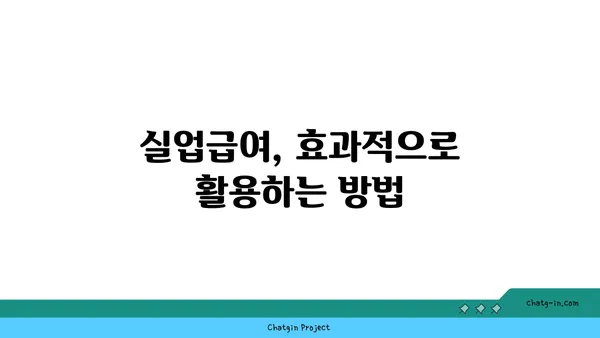 실업급여, 효과적으로 활용하는 방법

chatg-in.com

Chatgin Project